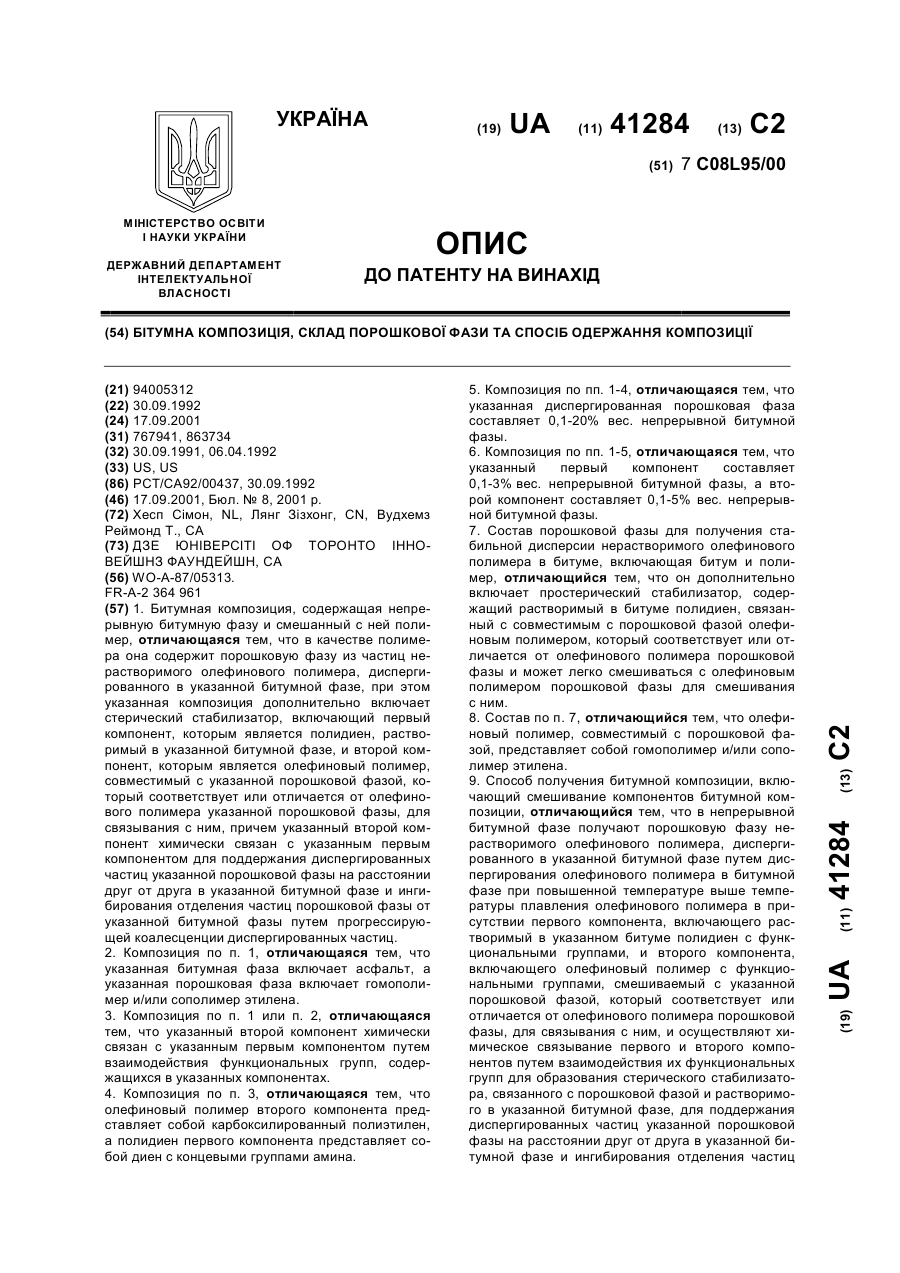 УКРАЇНА

(19) UA (11) 41284 (13) C2

(51) 7 C08L95/00

МІНІСТЕРСТВО ОСВІТИ І НАУКИ УКРАЇНИ

ДЕРЖАВНИЙ ДЕПАРТАМЕНТ ІНТЕЛЕКТУАЛЬНОЇ ВЛАСНОСТІ

ОПИС
ДО ПАТЕНТУ НА ВИНАХІД

(54) БІТУМНА КОМПОЗИЦІЯ, СКЛАД ПОРОШКОВОЇ ФАЗИ ТА СПОСІБ ОДЕРЖАННЯ КОМПОЗИЦІЇ

(21) 94005312
(22) 30.09.1992
(24) 17.09.2001
(31) 767941, 863734
(32) 30.09.1991, 06.04.1992
(33) US, US
(86) PCT/CA92/00437, 30.09.1992
(46) 17.09.2001, Бюл. № 8, 2001 р.
(72) Хесп Сімон, NL, Лянг Зізхонг, CN, Вудхемз Реймонд Т., CA
(73) ДЗЕ ЮНІВЕРСІТІ ОФ ТОРОНТО ІННОВЕЙШНЗ ФАУНДЕЙШН, CA
(56) WO-A-87/05313.
FR-A-2 364 961
(57) 1. Битумная композиция, содержащая непрерывную битумную фазу и смешанный с ней полимер, отличающаяся тем, что в качестве полимера она содержит порошковую фазу из частиц нерастворимого олефинового полимера, диспергированного в указанной битумной фазе, при этом указанная композиция дополнительно включает стерический стабилизатор, включающий первый компонент, которым является полидиен, растворимый в указанной битумной фазе, и второй компонент, которым является олефиновый полимер, совместимый с указанной порошковой фазой, который соответствует или отличается от олефинового полимера указанной порошковой фазы, для связывания с ним, причем указанный второй компонент химически связан с указанным первым компонентом для поддержания диспергированных частиц указанной порошковой фазы на расстоянии друг от друга в указанной битумной фазе и ингибирования отделения частиц порошковой фазы от указанной битумной фазы путем прогрессирующей коалесценции диспергированных частиц.
2. Композиция по п. 1, отличающаяся тем, что указанная битумная фаза включает асфальт, а указанная порошковая фаза включает гомополимер и/или сополимер этилена.
3. Композиция по п. 1 или п. 2, отличающаяся тем, что указанный второй компонент химически связан с указанным первым компонентом путем взаимодействия функциональных групп, содержащихся в указанных компонентах.
4. Композиция по п. 3, отличающаяся тем, что олефиновый полимер второго компонента представляет собой карбоксилированный полиэтилен, а полидиен первого компонента представляет собой диен с концевыми группами амина.
5. Композиция по пп. 1-4, отличающаяся тем, что указанная диспергированная порошковая фаза составляет 0,1-20% вес. непрерывной битумной фазы.
6. Композиция по пп. 1-5, отличающаяся тем, что указанный первый компонент составляет 0,1-3% вес. непрерывной битумной фазы, а второй компонент составляет 0,1-5% вес. непрерывной битумной фазы.
7. Состав порошковой фазы для получения стабильной дисперсии нерастворимого олефинового полимера в битуме, включающая битум и полимер, отличающийся тем, что он дополнительно включает простерический стабилизатор, содержащий растворимый в битуме полидиен, связанный с совместимым с порошковой фазой олефиновым полимером, который соответствует или отличается от олефинового полимера порошковой фазы и может легко смешиваться с олефиновым полимером порошковой фазы для смешивания с ним.
8. Состав по п. 7, отличающийся тем, что олефиновый полимер, совместимый с порошковой фазой, представляет собой гомополимер и/или сополимер этилена.
9. Способ получения битумной композиции, включающий смешивание компонентов битумной композиции, отличающийся тем, что в непрерывной битумной фазе получают порошковую фазу нерастворимого олефинового полимера, диспергированного в указанной битумной фазе путем диспергирования олефинового полимера в битумной фазе при повышенной температуре выше температуры плавления олефинового полимера в присутствии первого компонента, включающего растворимый в указанном битуме полидиен с функциональными группами, и второго компонента, включающего олефиновый полимер с функциональными группами, смешиваемый с указанной порошковой фазой, который соответствует или отличается от олефинового полимера порошковой фазы, для связывания с ним, и осуществляют химическое связывание первого и второго компонентов путем взаимодействия их функциональных групп для образования стерического стабилизатора, связанного с порошковой фазой и растворимого в указанной битумной фазе, для поддержания диспергированных частиц указанной порошковой фазы на расстоянии друг от друга в указанной битумной фазе и ингибирования отделения частиц

(19) UA (11) 41284 (13) C2